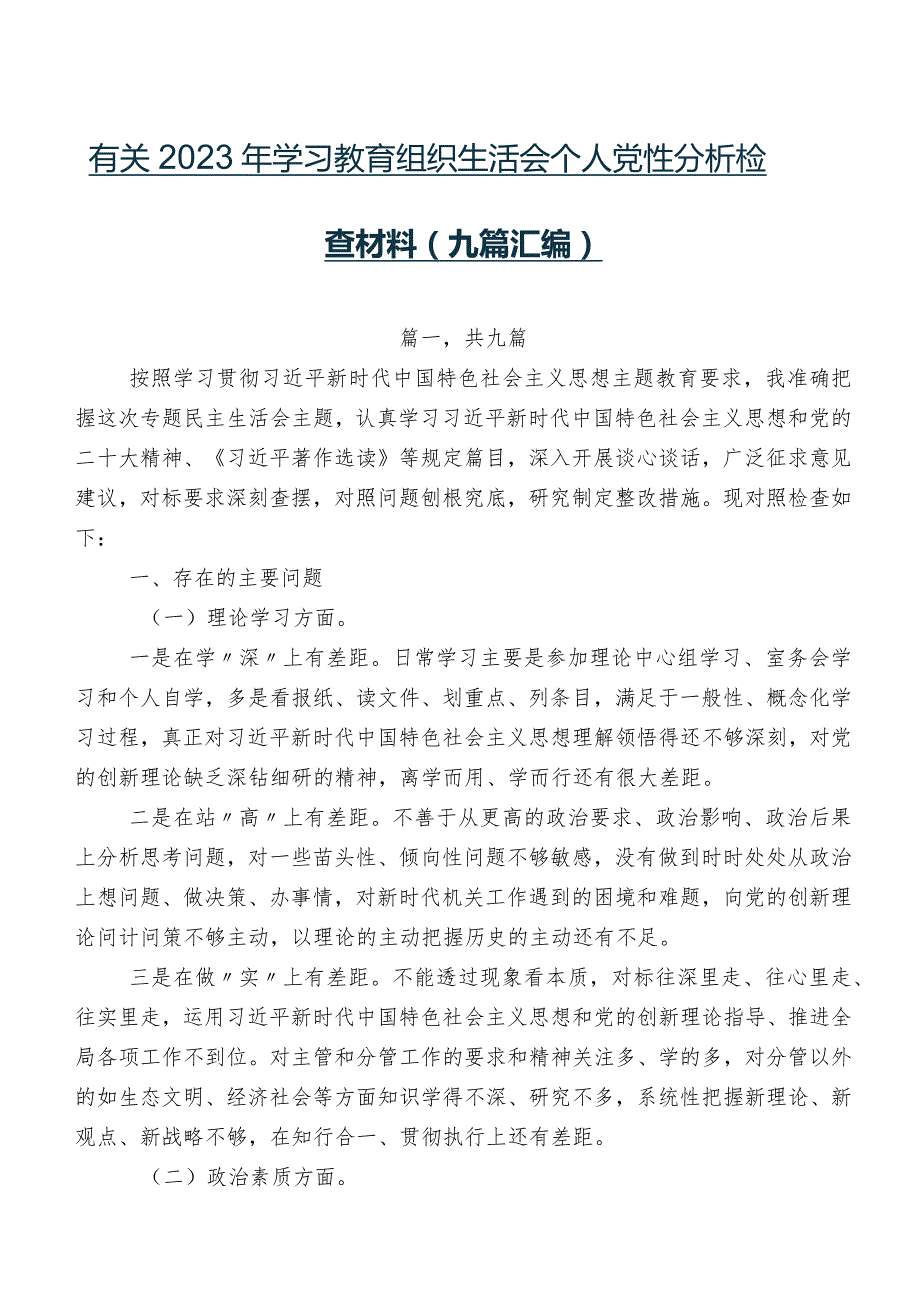 有关2023年学习教育组织生活会个人党性分析检查材料（九篇汇编）

篇一，共九篇

按照学习贯彻习近平新时代中国特色社会主义思想主题教育要求，我准确把握这次专题民主生活会主题，认真学习习近平新时代中国特色社会主义思想和党的二十大精神、《习近平著作选读》等规定篇目，深入开展谈心谈话，广泛征求意见建议，对标要求深刻查摆，对照问题刨根究底，研究制定整改措施。现对照检查如下：

一、存在的主要问题

（一）理论学习方面。

一是在学〃深〃上有差距。日常学习主要是参加理论中心组学习、室务会学习和个人自学，多是看报纸、读文件、划重点、列条目，满足于一般性、概念化学习过程，真正对习近平新时代中国特色社会主义思想理解领悟得还不够深刻，对党的创新理论缺乏深钻细研的精神，离学而用、学而行还有很大差距。

二是在站〃高〃上有差距。不善于从更高的政治要求、政治影响、政治后果上分析思考问题，对一些苗头性、倾向性问题不够敏感，没有做到时时处处从政治上想问题、做决策、办事情，对新时代机关工作遇到的困境和难题，向党的创新理论问计问策不够主动，以理论的主动把握历史的主动还有不足。

三是在做〃实〃上有差距。不能透过现象看本质，对标往深里走、往心里走、往实里走，运用习近平新时代中国特色社会主义思想和党的创新理论指导、推进全局各项工作不到位。对主管和分管工作的要求和精神关注多、学的多，对分管以外的如生态文明、经济社会等方面知识学得不深、研究不多，系统性把握新理论、新观点、新战略不够，在知行合一、贯彻执行上还有差距。

（二）政治素质方面。